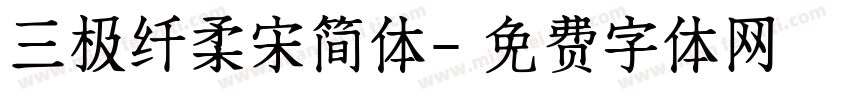 三极纤柔宋简体- 免费字体网